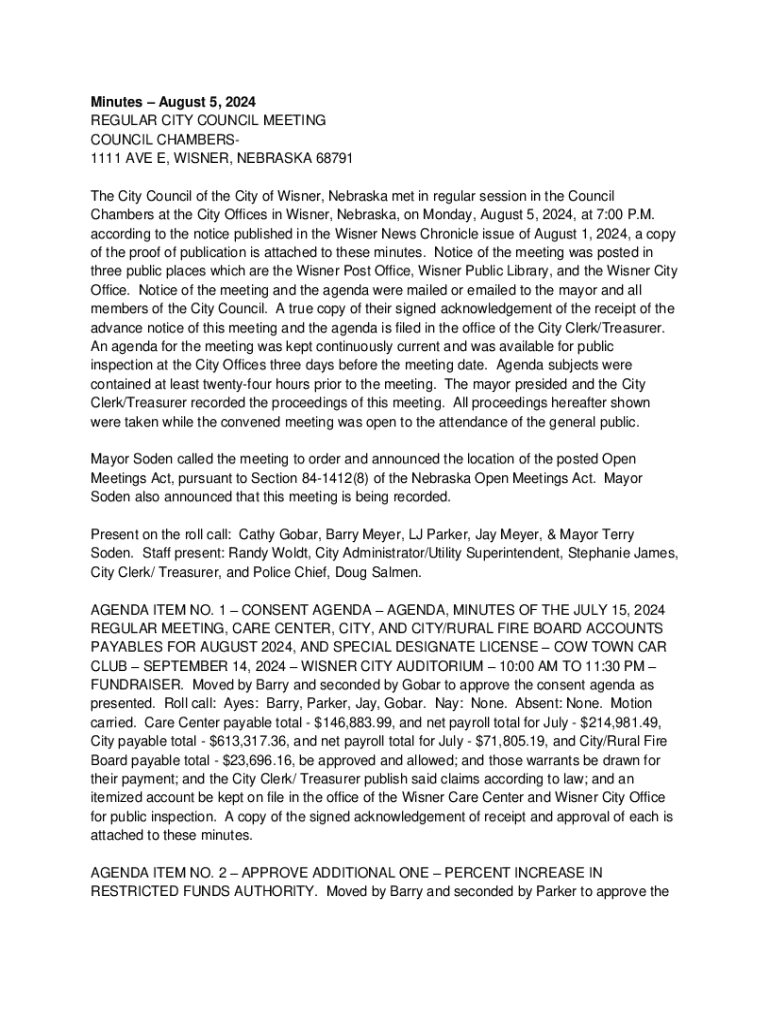 Minutes – August 5, 2024
REGULAR CITY COUNCIL MEETING
COUNCIL CHAMBERS-
1111 AVE E, WISNER, NEBRASKA 68791

The City Council of the City of Wisner, Nebraska met in regular session in the Council Chambers at the City Offices in Wisner, Nebraska, on Monday, August 5, 2024, at 7:00 P.M. according to the notice published in the Wisner News Chronicle issue of August 1, 2024, a copy of the proof of publication is attached to these minutes. Notice of the meeting was posted in three public places which are the Wisner Post Office, Wisner Public Library, and the Wisner City Office. Notice of the meeting and the agenda were mailed or emailed to the mayor and all members of the City Council. A true copy of their signed acknowledgement of the receipt of the advance notice of this meeting and the agenda is filed in the office of the City Clerk/Treasurer. An agenda for the meeting was kept continuously current and was available for public inspection at the City Offices three days before the meeting date. Agenda subjects were contained at least twenty-four hours prior to the meeting. The mayor presided and the City Clerk/Treasurer recorded the proceedings of this meeting. All proceedings hereafter shown were taken while the convened meeting was open to the attendance of the general public.

Mayor Soden called the meeting to order and announced the location of the posted Open Meetings Act, pursuant to Section 84-1412(8) of the Nebraska Open Meetings Act. Mayor Soden also announced that this meeting is being recorded.

Present on the roll call: Cathy Gobar, Barry Meyer, LJ Parker, Jay Meyer, & Mayor Terry Soden. Staff present: Randy Woldt, City Administrator/Utility Superintendent, Stephanie James, City Clerk/ Treasurer, and Police Chief, Doug Salmen.

AGENDA ITEM NO. 1 – CONSENT AGENDA – AGENDA, MINUTES OF THE JULY 15, 2024 REGULAR MEETING, CARE CENTER, CITY, AND CITY/RURAL FIRE BOARD ACCOUNTS PAYABLES FOR AUGUST 2024, AND SPECIAL DESIGNATE LICENSE – COW TOWN CAR CLUB – SEPTEMBER 14, 2024 – WISNER CITY AUDITORIUM – 10:00 AM TO 11:30 PM – FUNDRAISER. Moved by Barry and seconded by Gobar to approve the consent agenda as presented. Roll call: Ayes: Barry, Parker, Jay, Gobar. Nay: None. Absent: None. Motion carried. Care Center payable total - $146,883.99, and net payroll total for July - $214,981.49, City payable total - $613,317.36, and net payroll total for July - $71,805.19, and City/Rural Fire Board payable total - $23,696.16, be approved and allowed; and those warrants be drawn for their payment; and the City Clerk/ Treasurer publish said claims according to law; and an itemized account be kept on file in the office of the Wisner Care Center and Wisner City Office for public inspection. A copy of the signed acknowledgement of receipt and approval of each is attached to these minutes.

AGENDA ITEM NO. 2 – APPROVE ADDITIONAL ONE – PERCENT INCREASE IN RESTRICTED FUNDS AUTHORITY. Moved by Barry and seconded by Parker to approve the